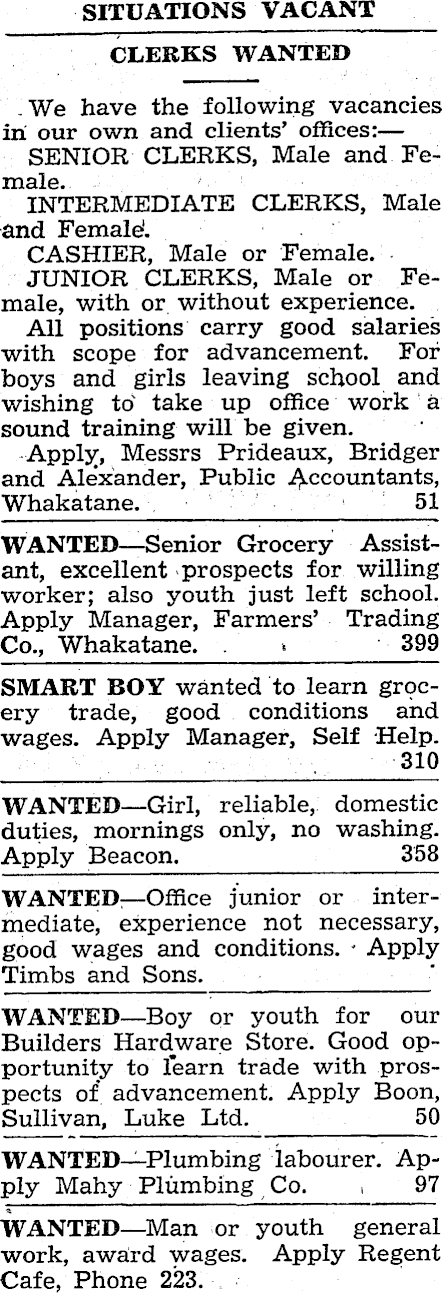 SITUATIONS VACANT

CLERKS WANTED

We have the following vacancies in our own and clients' offices:—

SENIOR CLERKS, Male and Female.

INTERMEDIATE CLERKS, Male and Female.

CASHIER, Male or Female.

JUNIOR CLERKS, Male or Female, with or without experience.

All positions carry good salaries with scope for advancement. For boys and girls leaving school and wishing to take up office work a sound training will be given.

Apply, Messrs Prideaux, Bridger and Alexander, Public Accountants, Whakatane. 51

WANTED—Senior Grocery Assistant, excellent prospects for willing worker; also youth just left school. Apply Manager, Farmers' Trading Co., Whakatane. 399

SMART BOY wanted to learn grocery trade, good conditions and wages. Apply Manager, Self Help. 310

WANTED—Girl, reliable, domestic duties, mornings only, no washing. Apply Beacon. 358

WANTED—Office junior or intermediate, experience not necessary, good wages and conditions. Apply Timbs and Sons.

WANTED—Boy or youth for our Builders Hardware Store. Good opportunity to learn trade with prospects of advancement. Apply Boon, Sullivan, Luke Ltd. 50

WANTED—Plumbing labourer. Apply Mahy Plumbing Co. 97

WANTED—Man or youth general work, award wages. Apply Regent Cafe, Phone 223.